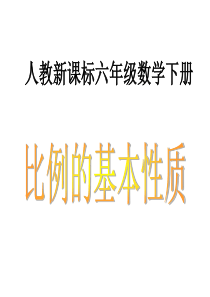 人教新课标六年级数学下册

比例的基本性质